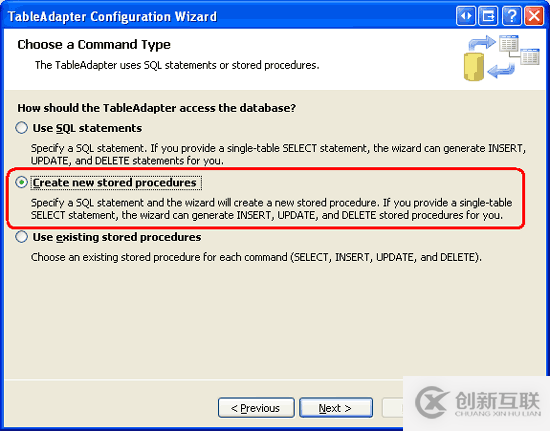 TableAdapter Configuration Wizard

Choose a Command Type

The TableAdapter uses SQL statements or stored procedures.

How should the TableAdapter access the database?

Use SQL statements

Specify a SQL statement. If you provide a single-table SELECT statement, the wizard can generate INSERT, UPDATE, and DELETE statements for you.

Create new stored procedures

Specify a SQL statement and the wizard will create a new stored procedure. If you provide a single-table SELECT statement, the wizard can generate INSERT, UPDATE, and DELETE stored procedures for you.

Use existing stored procedures

Choose an existing stored procedure for each command (SELECT, INSERT, UPDATE, and DELETE).

< Previous

Next >

创新互联
CHUANG XIN HU LIAN